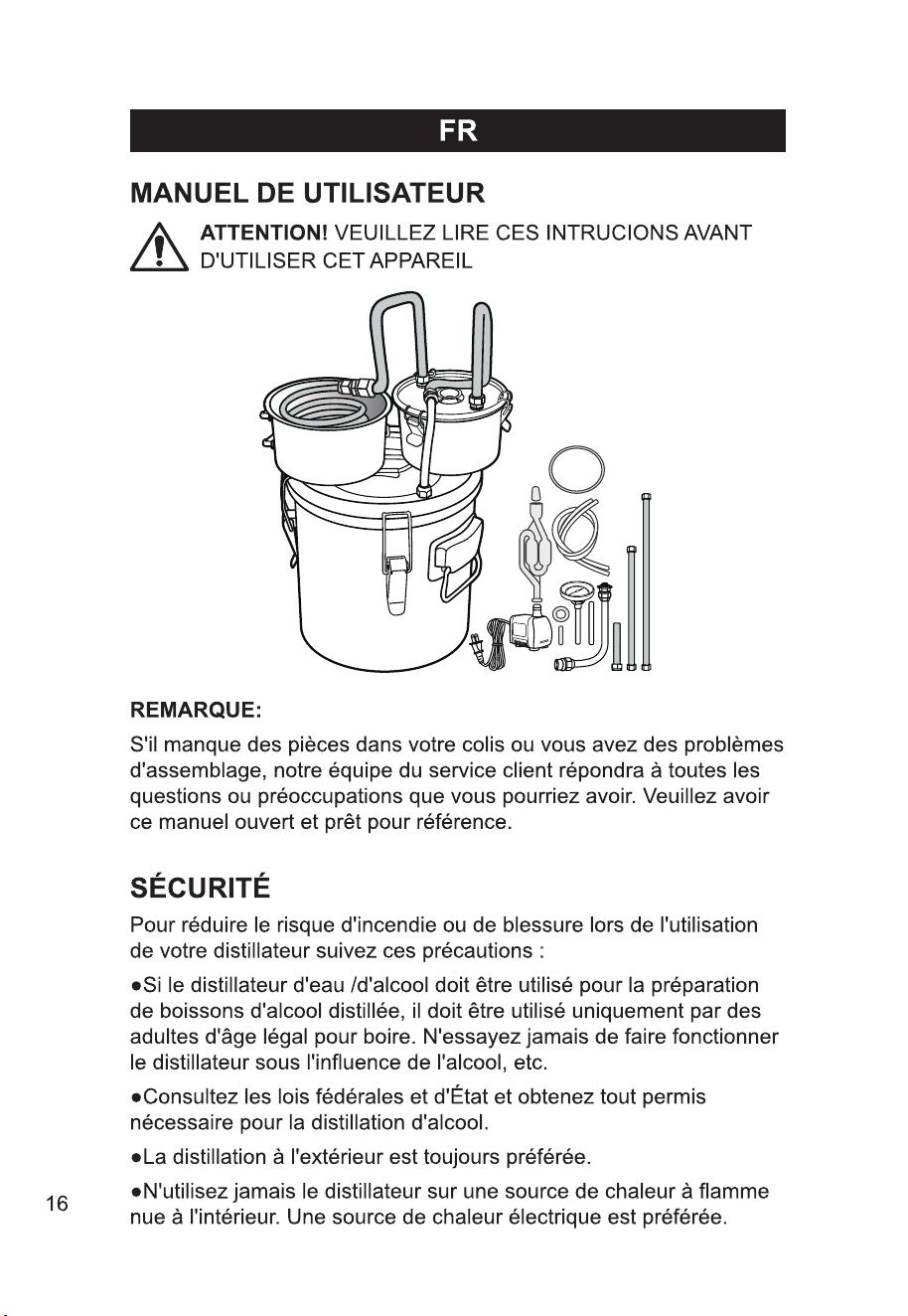 FR

MANUEL DE UTILISATEUR

ATTENTION! VEUILLEZ LIRE CES INTRUCIONS AVANT D'UTILISER CET APPAREIL

REMARQUE:

S'il manque des pièces dans votre colis ou vous avez des problèmes d'assemblage, notre équipe du service client répondra à toutes les questions ou préoccupations que vous pourriez avoir. Veuillez avoir ce manuel ouvert et prêt pour référence.

SÉCURITÉ

Pour réduire le risque d'incendie ou de blessure lors de l'utilisation de votre distillateur suivez ces précautions :

• Si le distillateur d'eau /d'alcool doit être utilisé pour la préparation de boissons d'alcool distillée, il doit être utilisé uniquement par des adultes d'âge légal pour boire. N'essayez jamais de faire fonctionner le distillateur sous l'influence de l'alcool, etc.

• Consultez les lois fédérales et d'État et obtenez tout permis nécessaire pour la distillation d'alcool.

• La distillation à l'extérieur est toujours préférée.

• N'utilisez jamais le distillateur sur une source de chaleur à flamme nue à l'intérieur. Une source de chaleur électrique est préférée.

16